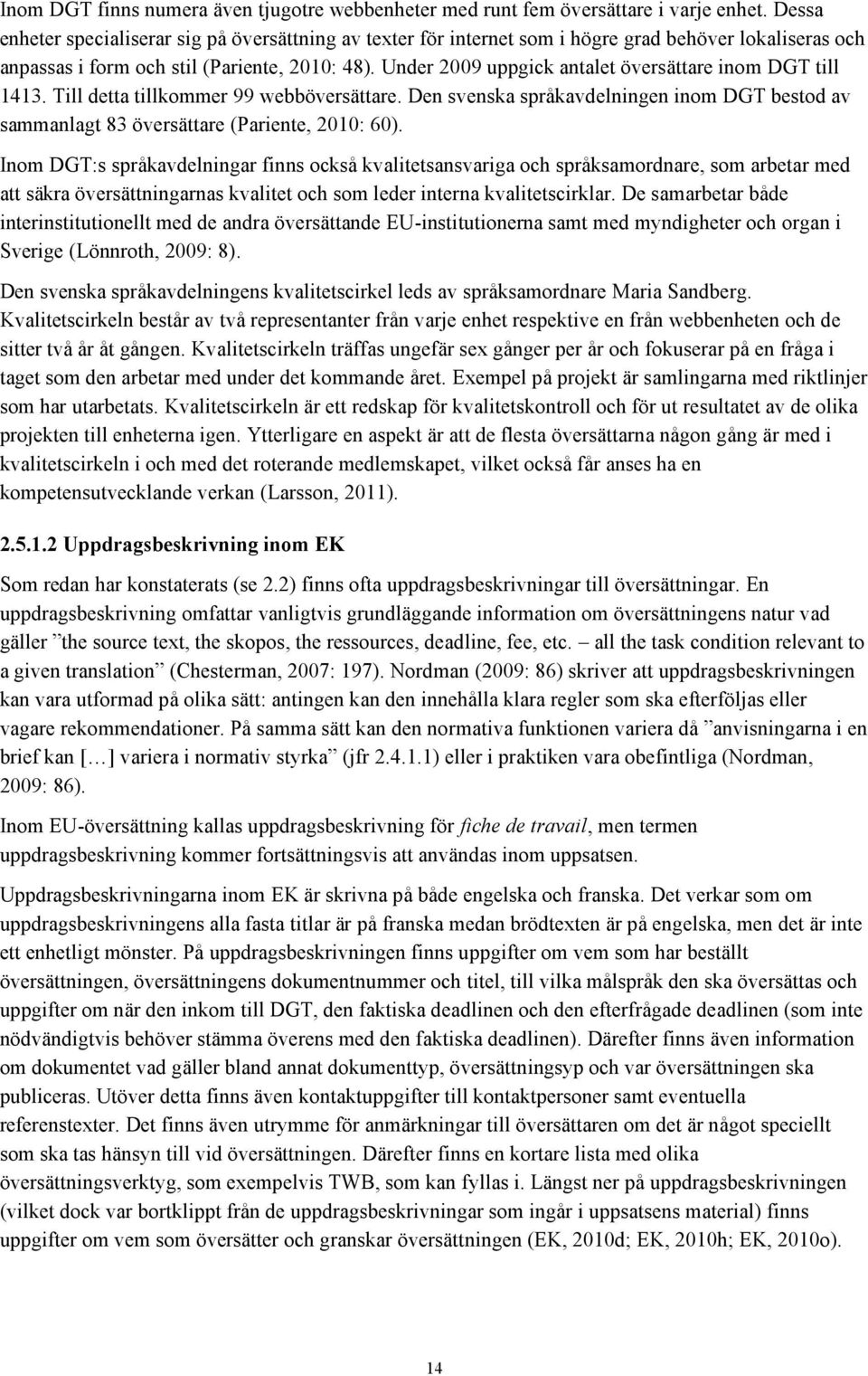 Inom DGT finns numera även tjugotre webbenheter med runt fem översättare i varje enhet. Dessa enheter specialiserar sig på översättning av texter för internet som i högre grad behöver lokaliseras och anpassas i form och stil (Pariente, 2010: 48). Under 2009 uppgick antalet översättare inom DGT till 1413. Till detta tillkommer 99 webböversättare. Den svenska språkavdelningen inom DGT bestod av sammanlagt 83 översättare (Pariente, 2010: 60).

Inom DGT:s språkavdelningar finns också kvalitetsansvariga och språksamordnare, som arbetar med att säkra översättningarnas kvalitet och som leder interna kvalitetscirklar. De samarbetar både interinstitutionellt med de andra översättande EU-institutionerna samt med myndigheter och organ i Sverige (Lönnroth, 2009: 8).

Den svenska språkavdelningens kvalitetscirkel leds av språksamordnare Maria Sandberg. Kvalitetscirkeln består av två representanter från varje enhet respektive en från webbenheten och de sitter två år åt gången. Kvalitetscirkeln träffas ungefär sex gånger per år och fokuserar på en fråga i taget som den arbetar med under det kommande året. Exempel på projekt är samlingarna med riktlinjer som har utarbetats. Kvalitetscirkeln är ett redskap för kvalitetskontroll och för ut resultatet av de olika projekten till enheterna igen. Ytterligare en aspekt är att de flesta översättarna någon gång är med i kvalitetscirkeln i och med det roterande medlemskapet, vilket också får anses ha en kompetensutvecklande verkan (Larsson, 2011).

2.5.1.2 Uppdragsbeskrivning inom EK

Som redan har konstaterats (se 2.2) finns ofta uppdragsbeskrivningar till översättningar. En uppdragsbeskrivning omfattar vanligtvis grundläggande information om översättningens natur vad gäller ”the source text, the skopos, the ressources, deadline, fee, etc. – all the task condition relevant to a given translation” (Chesterman, 2007: 197). Nordman (2009: 86) skriver att uppdragsbeskrivningen kan vara utformad på olika sätt: antingen kan den innehålla klara regler som ska efterföljas eller vagare rekommendationer. På samma sätt kan den normativa funktionen variera då ”anvisningarna i en brief kan [...] variera i normativ styrka” (jfr 2.4.1.1) eller i praktiken vara obefintliga (Nordman, 2009: 86).

Inom EU-översättning kallas uppdragsbeskrivning för fiche de travail, men termen uppdragsbeskrivning kommer fortsättningsvis att användas inom uppsatsen.

Uppdragsbeskrivningarna inom EK är skrivna på både engelska och franska. Det verkar som om uppdragsbeskrivningens alla fasta titlar är på franska medan brödtexten är på engelska, men det är inte ett enhetligt mönster. På uppdragsbeskrivningen finns uppgifter om vem som har beställt översättningen, översättningens dokumentnummer och titel, till vilka målspråk den ska översättas och uppgifter om när den inkom till DGT, den faktiska deadlinen och den efterfrågade deadlinen (som inte nödvändigtvis behöver stämma överens med den faktiska deadlinen). Därefter finns även information om dokumentet vad gäller bland annat dokumenttyp, översättningsyp och var översättningen ska publiceras. Utöver detta finns även kontaktuppgifter till kontaktpersoner samt eventuella referenstexter. Det finns även utrymme för anmärkningar till översättaren om det är något speciellt som ska tas hänsyn till vid översättningen. Därefter finns en kortare lista med olika översättningsverktyg, som exempelvis TWB, som kan fyllas i. Längst ner på uppdragsbeskrivningen (vilket dock var bortklippt från de uppdragsbeskrivningar som ingår i uppsatsens material) finns uppgifter om vem som översätter och granskar översättningen (EK, 2010d; EK, 2010h; EK, 2010o).

14